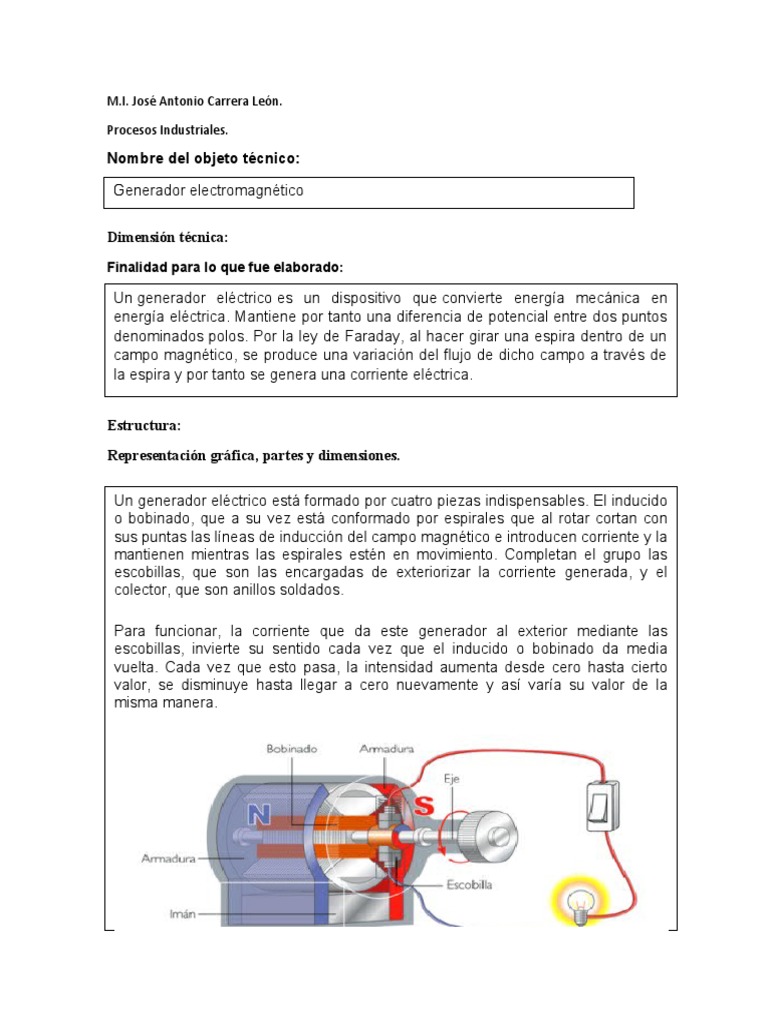 M.I. José Antonio Carrera León.

Procesos Industriales.

Nombre del objeto técnico:

Generador electromagnético

Dimensión técnica:

Finalidad para lo que fue elaborado:

Un generador eléctrico es un dispositivo que convierte energía mecánica en energía eléctrica. Mantiene por tanto una diferencia de potencial entre dos puntos denominados polos. Por la ley de Faraday, al hacer girar una espira dentro de un campo magnético, se produce una variación del flujo de dicho campo a través de la espira y por tanto se genera una corriente eléctrica.

Estructura:

Representación gráfica, partes y dimensiones.

Un generador eléctrico está formado por cuatro piezas indispensables. El inducido o bobinado, que a su vez está conformado por espirales que al rotar cortan con sus puntas las líneas de inducción del campo magnético e introducen corriente y la mantienen mientras las espirales estén en movimiento. Completan el grupo las escobillas, que son las encargadas de exteriorizar la corriente generada, y el colector, que son anillos soldados.

Para funcionar, la corriente que da este generador al exterior mediante las escobillas, invierte su sentido cada vez que el inducido o bobinado da media vuelta. Cada vez que esto pasa, la intensidad aumenta desde cero hasta cierto valor, se disminuye hasta llegar a cero nuevamente y así varía su valor de la misma manera.

Bobinado
Armadura
Eje
N
S
Armadura
Escobilla
Imán